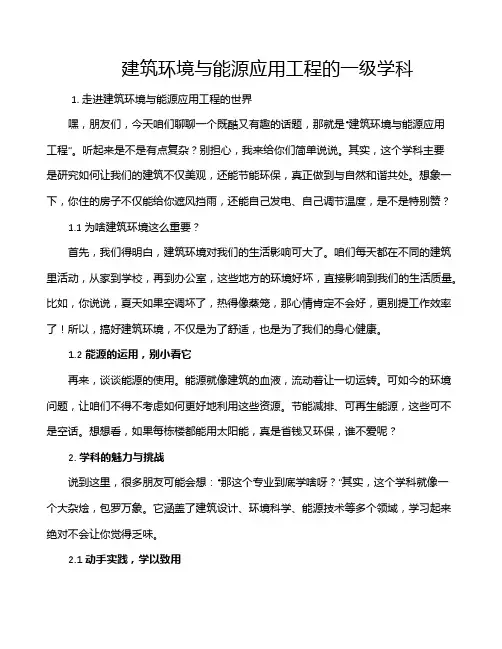 建筑环境与能源应用工程的一级学科

1. 走进建筑环境与能源应用工程的世界

嘿，朋友们，今天咱们聊聊一个既酷又有趣的话题，那就是“建筑环境与能源应用工程”。听起来是不是有点复杂？别担心，我来给你们简单说说。其实，这个学科主要是研究如何让我们的建筑不仅美观，还能节能环保，真正做到与自然和谐共处。想象一下，你住的房子不仅能给你遮风挡雨，还能自己发电、自己调节温度，是不是特别赞？

1.1 为啥建筑环境这么重要？

首先，我们得明白，建筑环境对我们的生活影响可大了。咱们每天都在不同的建筑里活动，从家到学校，再到办公室，这些地方的环境好坏，直接影响到我们的生活质量。比如，你说说，夏天如果空调坏了，热得像蒸笼，那心情肯定不会好，更别提工作效率了！所以，搞好建筑环境，不仅是为了舒适，也是为了我们的身心健康。

1.2 能源的运用，别小看它

再来，谈谈能源的使用。能源就像建筑的血液，流动着让一切运转。可如今的环境问题，让咱们不得不考虑如何更好地利用这些资源。节能减排、可再生能源，这些可不是空话。想想看，如果每栋楼都能用太阳能，真是省钱又环保，谁不爱呢？

2. 学科的魅力与挑战

说到这里，很多朋友可能会想：“那这个专业到底学啥呀？”其实，这个学科就像一个大杂烩，包罗万象。它涵盖了建筑设计、环境科学、能源技术等多个领域，学习起来绝对不会让你觉得乏味。

2.1 动手实践，学以致用